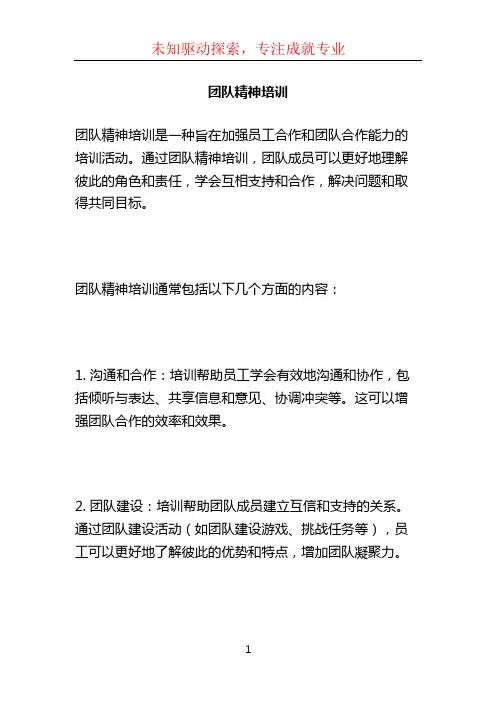 未知驱动探索，专注成就专业

团队精神培训

团队精神培训是一种旨在加强员工合作和团队合作能力的培训活动。通过团队精神培训，团队成员可以更好地理解彼此的角色和责任，学会互相支持和合作，解决问题和取得共同目标。

团队精神培训通常包括以下几个方面的内容：

1. 沟通和合作：培训帮助员工学会有效地沟通和协作，包括倾听与表达、共享信息和意见、协调冲突等。这可以增强团队合作的效率和效果。

2. 团队建设：培训帮助团队成员建立互信和支持的关系。通过团队建设活动（如团队建设游戏、挑战任务等），员工可以更好地了解彼此的优势和特点，增加团队凝聚力。

1